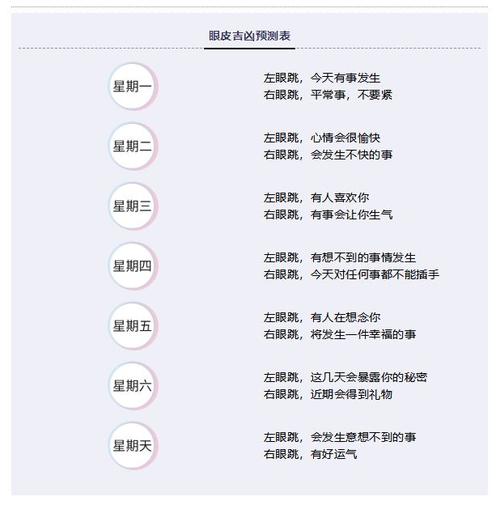 眼皮吉凶预测表

星期一

左眼跳，今天有事发生
右眼跳，平常事，不要紧

星期二

左眼跳，心情会很愉快
右眼跳，会发生不快的事

星期三

左眼跳，有人喜欢你
右眼跳，有事会让你生气

星期四

左眼跳，有想不到的事情发生
右眼跳，今天对任何事都不能插手

星期五

左眼跳，有人在想念你
右眼跳，将发生一件幸福的事

星期六

左眼跳，这几天会暴露你的秘密
右眼跳，近期会得到礼物

星期天

左眼跳，会发生意想不到的事
右眼跳，有好运气